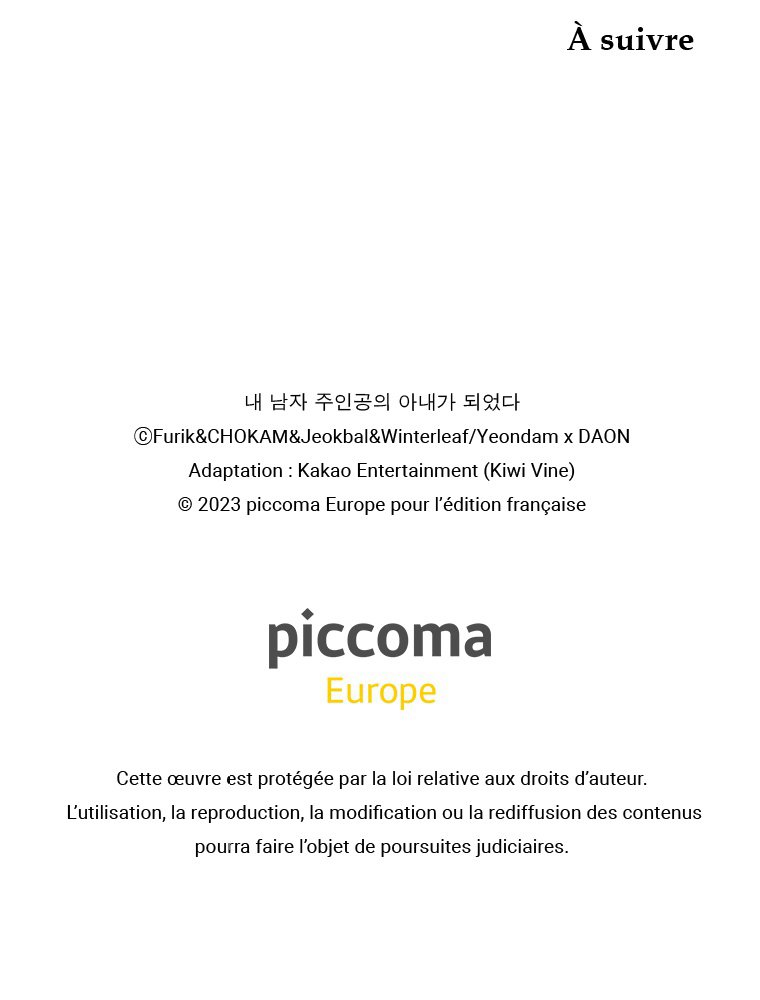 À suivre

내 남자 주인공의 아내가 되었다
ⒸFurik&CHOKAM&Jeokbal&Winterleaf/Yeondam x DAON
Adaptation : Kakao Entertainment (Kiwi Vine)
© 2023 piccoma Europe pour l'édition française

piccoma
Europe

Cette œuvre est protégée par la loi relative aux droits d'auteur.
L'utilisation, la reproduction, la modification ou la rediffusion des contenus pourra faire l'objet de poursuites judiciaires.